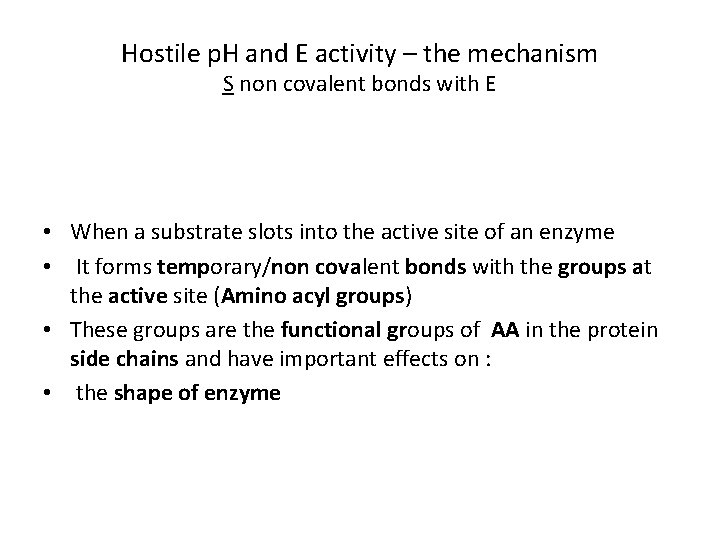 Hostile pH and E activity – the mechanism
S non covalent bonds with E

• When a substrate slots into the active site of an enzyme
• It forms temporary/non covalent bonds with the groups at the active site (Amino acyl groups)
• These groups are the functional groups of AA in the protein side chains and have important effects on :
• the shape of enzyme